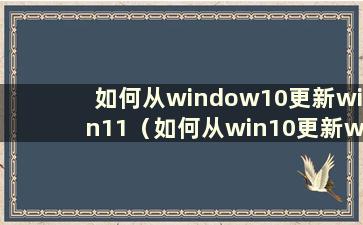 如何从window10更新win11（如何从win10更新w